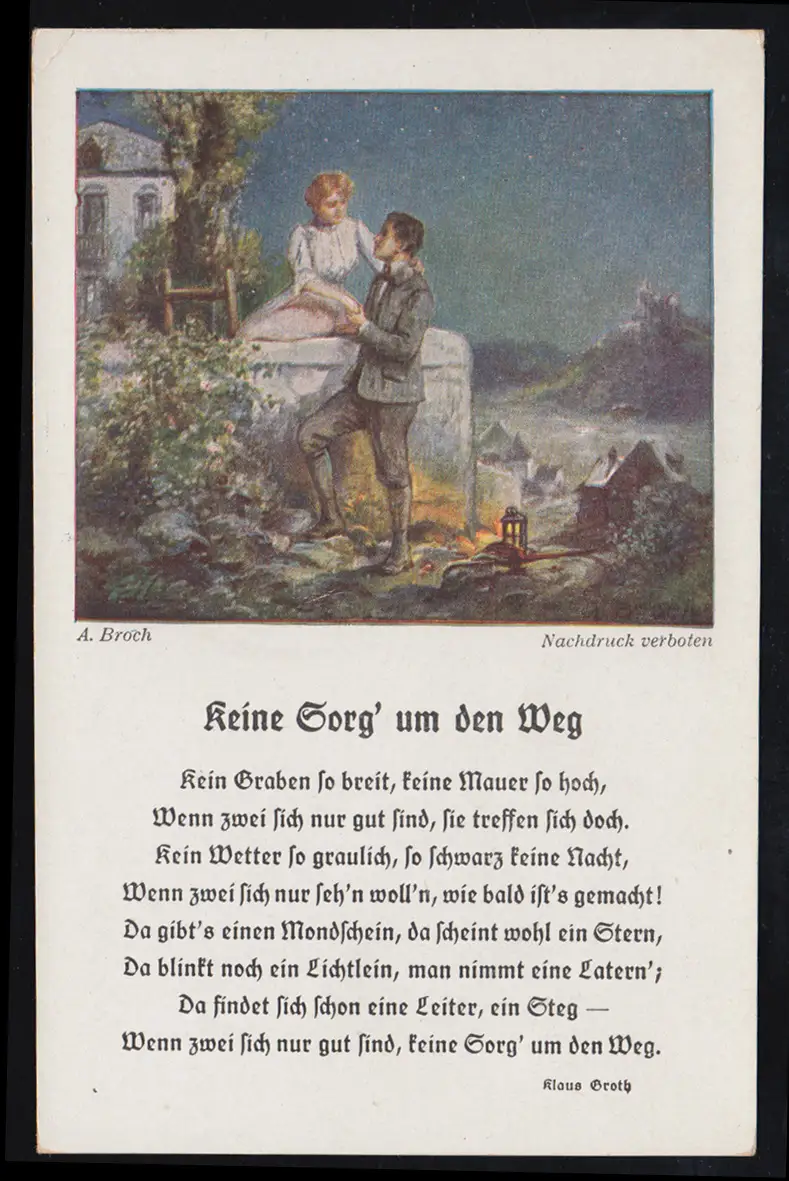 A. Broch

Nachdruck verboten

Keine Sorg' um den Weg

Kein Graben ſo breit, keine Mauer ſo hoch,
Wenn zwei ſich nur gut ſind, ſie treffen ſich doch.
Kein Wetter ſo graulich, ſo ſchwarz keine Nacht,
Wenn zwei ſich nur ſeh'n woll'n, wie bald iſt's gemacht!
Da gibt's einen Mondſchein, da ſcheint wohl ein Stern,
Da blinkt noch ein Lichtlein, man nimmt eine Latern';
Da findet ſich ſchon eine Leiter, ein Steg —
Wenn zwei ſich nur gut ſind, keine Sorg' um den Weg.

Klaus Groth